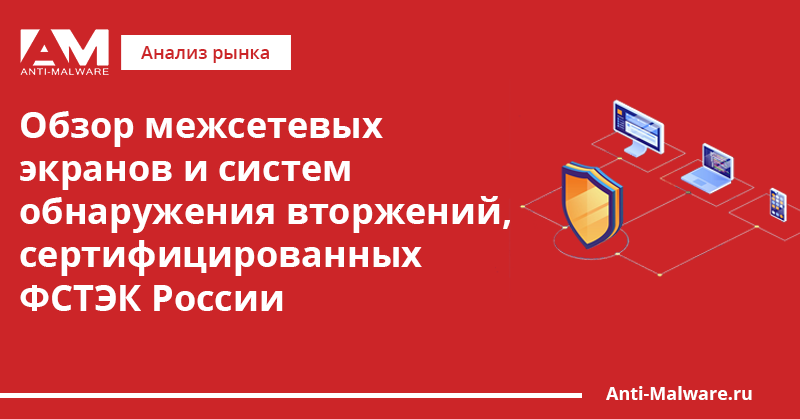 AM
ANTI-MALWARE

Анализ рынка

Обзор межсетевых экранов и систем обнаружения вторжений, сертифицированных ФСТЭК России

Anti-Malware.ru